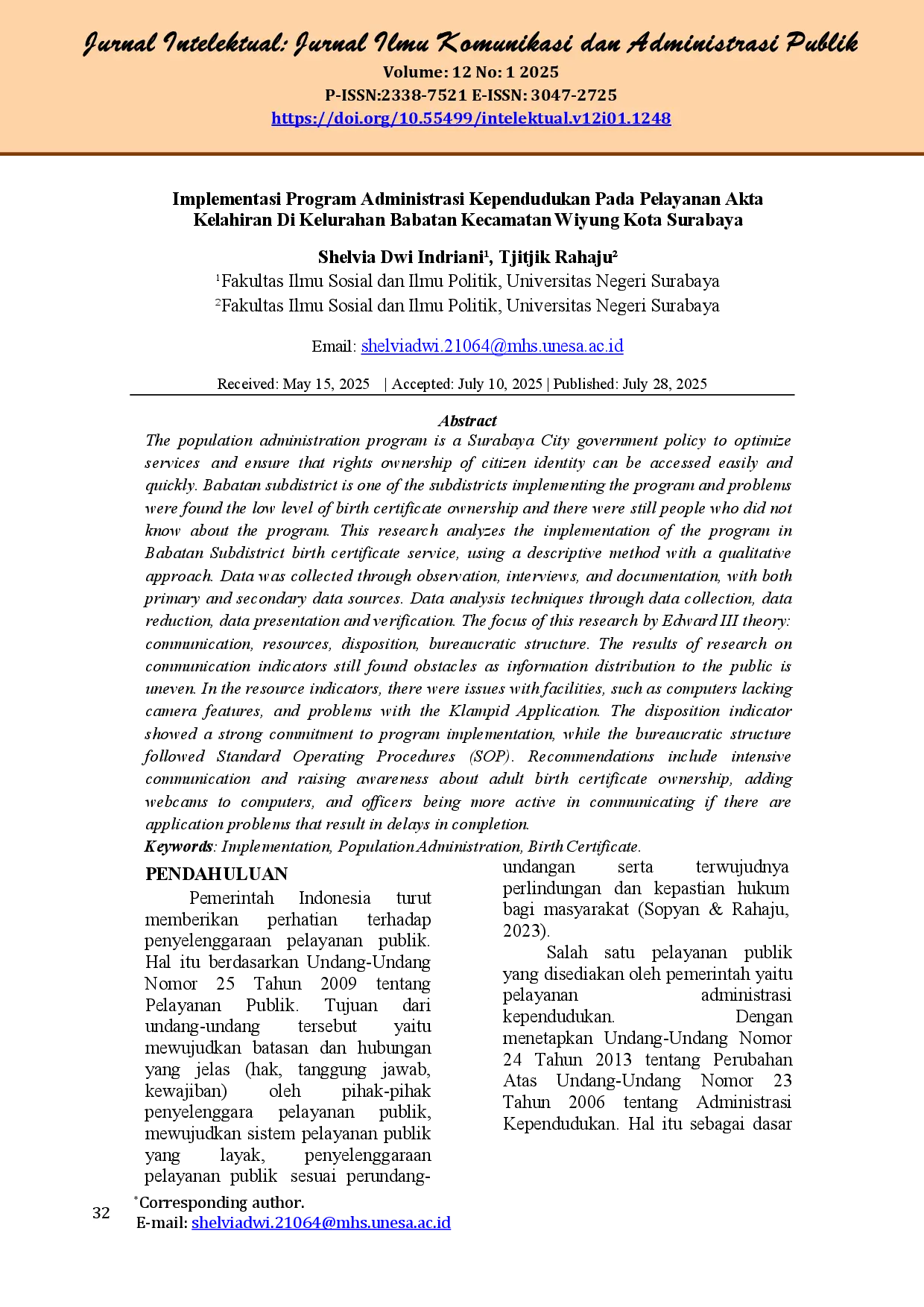 Jurnal Intelektual: Jurnal Ilmu Komunikasi dan Administrasi Publik
Volume: 12 No: 1 2025
P-ISSN:2338-7521 E-ISSN: 3047-2725
https://doi.org/10.55499/intelektual.v12i01.1248

Implementasi Program Administrasi Kependudukan Pada Pelayanan Akta Kelahiran Di Kelurahan Babatan Kecamatan Wiyung Kota Surabaya

Shelvia Dwi Indriani$^{1}$, Tjitjik Rahaju$^{2}$
$^{1}$Fakultas Ilmu Sosial dan Ilmu Politik, Universitas Negeri Surabaya
$^{2}$Fakultas Ilmu Sosial dan Ilmu Politik, Universitas Negeri Surabaya

Email: shelviadwi.21064@mhs.unesa.ac.id

Received: May 15, 2025 | Accepted: July 10, 2025 | Published: July 28, 2025

Abstract
The population administration program is a Surabaya City government policy to optimize services and ensure that rights ownership of citizen identity can be accessed easily and quickly. Babatan subdistrict is one of the subdistricts implementing the program and problems were found the low level of birth certificate ownership and there were still people who did not know about the program. This research analyzes the implementation of the program in Babatan Subdistrict birth certificate service, using a descriptive method with a qualitative approach. Data was collected through observation, interviews, and documentation, with both primary and secondary data sources. Data analysis techniques through data collection, data reduction, data presentation and verification. The focus of this research by Edward III theory: communication, resources, disposition, bureaucratic structure. The results of research on communication indicators still found obstacles as information distribution to the public is uneven. In the resource indicators, there were issues with facilities, such as computers lacking camera features, and problems with the Klampid Application. The disposition indicator showed a strong commitment to program implementation, while the bureaucratic structure followed Standard Operating Procedures (SOP). Recommendations include intensive communication and raising awareness about adult birth certificate ownership, adding webcams to computers, and officers being more active in communicating if there are application problems that result in delays in completion.
Keywords: Implementation, Population Administration, Birth Certificate.

PENDAHULUAN
Pemerintah Indonesia turut memberikan perhatian terhadap penyelenggaraan pelayanan publik. Hal itu berdasarkan Undang-Undang Nomor 25 Tahun 2009 tentang Pelayanan Publik. Tujuan dari undang-undang tersebut yaitu mewujudkan batasan dan hubungan yang jelas (hak, tanggung jawab, kewajiban) oleh pihak-pihak penyelenggara pelayanan publik, mewujudkan sistem pelayanan publik yang layak, penyelenggaraan pelayanan publik sesuai perundang-undangan serta terwujudnya perlindungan dan kepastian hukum bagi masyarakat (Sopyan & Rahaju, 2023).

Salah satu pelayanan publik yang disediakan oleh pemerintah yaitu pelayanan administrasi kependudukan. Dengan menetapkan Undang-Undang Nomor 24 Tahun 2013 tentang Perubahan Atas Undang-Undang Nomor 23 Tahun 2006 tentang Administrasi Kependudukan. Hal itu sebagai dasar

32
*Corresponding author.
E-mail: shelviadwi.21064@mhs.unesa.ac.id